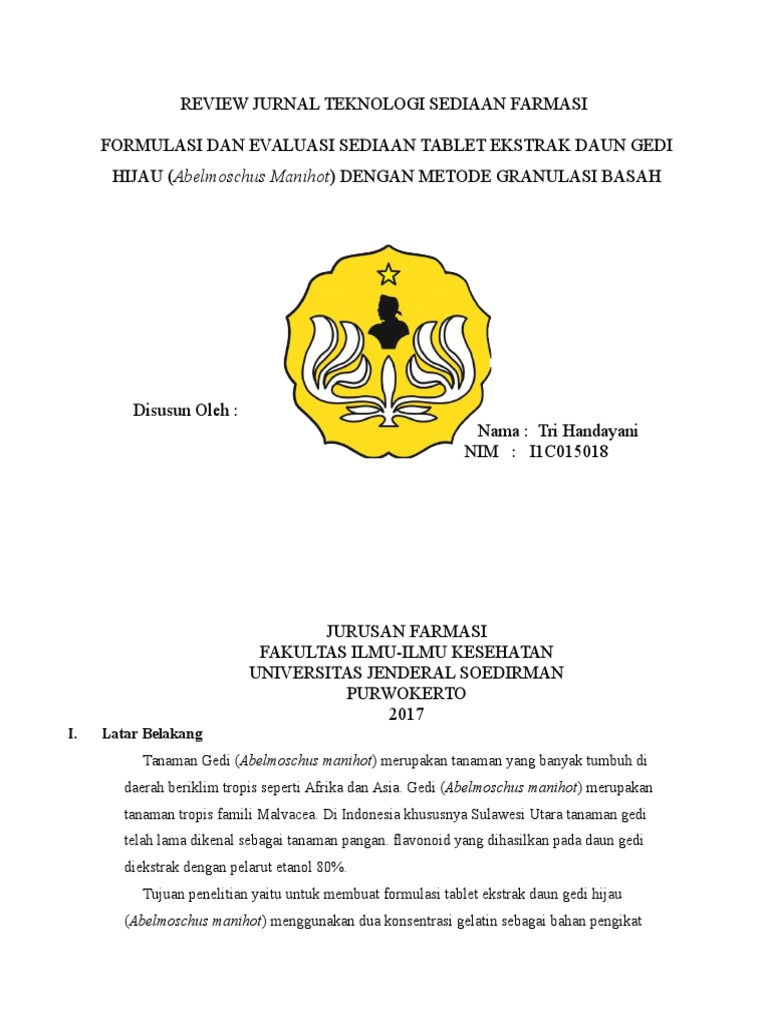 REVIEW JURNAL TEKNOLOGI SEDIAAN FARMASI

FORMULASI DAN EVALUASI SEDIAAN TABLET EKSTRAK DAUN GEDI HIJAU (Abelmoschus Manihot) DENGAN METODE GRANULASI BASAH

Disusun Oleh :

Nama : Tri Handayani
NIM : I1C015018

JURUSAN FARMASI
FAKULTAS ILMU-ILMU KESEHATAN
UNIVERSITAS JENDERAL SOEDIRMAN
PURWOKERTO
2017

I. Latar Belakang

Tanaman Gedi (Abelmoschus manihot) merupakan tanaman yang banyak tumbuh di daerah beriklim tropis seperti Afrika dan Asia. Gedi (Abelmoschus manihot) merupakan tanaman tropis famili Malvacea. Di Indonesia khususnya Sulawesi Utara tanaman gedi telah lama dikenal sebagai tanaman pangan. flavonoid yang dihasilkan pada daun gedi diekstrak dengan pelarut etanol 80%.

Tujuan penelitian yaitu untuk membuat formulasi tablet ekstrak daun gedi hijau (Abelmoschus manihot) menggunakan dua konsentrasi gelatin sebagai bahan pengikat